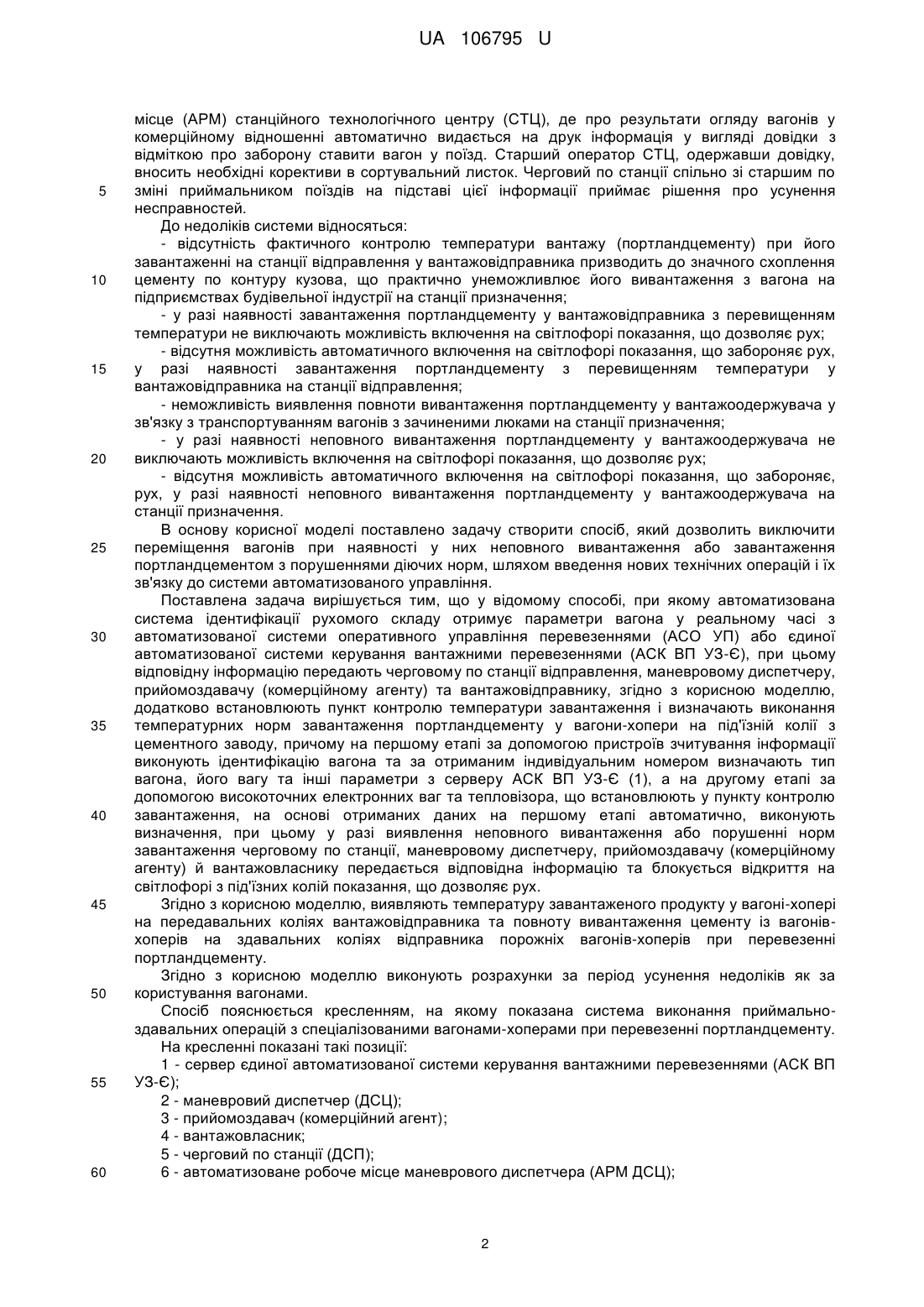 UA 106795 U

місце (АРМ) станційного технологічного центру (СТЦ), де про результати огляду вагонів у комерційному відношенні автоматично видається на друк інформація у вигляді довідки з відміткою про заборону ставити вагон у поїзд. Старший оператор СТЦ, одержавши довідку, вносить необхідні корективи в сортувальний листок. Черговий по станції спільно зі старшим по
5 зміні приймальником поїздів на підставі цієї інформації приймає рішення про усунення несправностей.

До недоліків системи відносяться:

- відсутність фактичного контролю температури вантажу (портландцементу) при його завантаженні на станції відправлення у вантажовідправника призводить до значного схоплення
10 цементу по контуру кузова, що практично унеможливлює його вивантаження з вагона на підприємствах будівельної індустрії на станції призначення;

- у разі наявності завантаження портландцементу у вантажовідправника з перевищенням температури не виключають можливість включення на світлофорі показання, що дозволяє рух;

- відсутня можливість автоматичного включення на світлофорі показання, що забороняє рух,
15 у разі наявності завантаження портландцементу з перевищенням температури у вантажовідправника на станції відправлення;

- неможливість виявлення повноти вивантаження портландцементу у вантажоодержувача у зв'язку з транспортуванням вагонів з зачиненими люками на станції призначення;

- у разі наявності неповного вивантаження портландцементу у вантажоодержувача не
20 виключають можливість включення на світлофорі показання, що дозволяє рух;

- відсутня можливість автоматичного включення на світлофорі показання, що забороняє, рух, у разі наявності неповного вивантаження портландцементу у вантажоодержувача на станції призначення.

В основу корисної моделі поставлено задачу створити спосіб, який дозволить виключити
25 переміщення вагонів при наявності у них неповного вивантаження або завантаження портландцементом з порушеннями діючих норм, шляхом введення нових технічних операцій і їх зв'язку до системи автоматизованого управління.

Поставлена задача вирішується тим, що у відомому способі, при якому автоматизована система ідентифікації рухомого складу отримує параметри вагона у реальному часі з
30 автоматизованої системи оперативного управління перевезеннями (АСО УП) або єдиної автоматизованої системи керування вантажними перевезеннями (АСК ВП УЗ-Є), при цьому відповідну інформацію передають черговому по станції відправлення, маневровому диспетчеру, прийомоздавачу (комерційному агенту) та вантажовідправнику, згідно з корисною моделлю, додатково встановлюють пункт контролю температури завантаження і визначають виконання
35 температурних норм завантаження портландцементу у вагони-хопери на під'їзній колії з цементного заводу, причому на першому етапі за допомогою пристроїв зчитування інформації виконують ідентифікацію вагона та за отриманим індивідуальним номером визначають тип вагона, його вагу та інші параметри з серверу АСК ВП УЗ-Є (1), а на другому етапі за допомогою високоточних електронних ваг та тепловізора, що встановлюють у пункту контролю
40 завантаження, на основі отриманих даних на першому етапі автоматично, виконують визначення, при цьому у разі виявлення неповного вивантаження або порушенні норм завантаження черговому по станції, маневровому диспетчеру, прийомоздавачу (комерційному агенту) й вантажовласнику передається відповідна інформація та блокується відкриття на світлофорі з під'їзних колій показання, що дозволяє рух.
45 Згідно з корисною моделлю, виявляють температуру завантаженого продукту у вагоні-хопері на передавальних коліях вантажовідправника та повноту вивантаження цементу із вагонів-хоперів на здавальних коліях відправника порожніх вагонів-хоперів при перевезенні портландцементу.

Згідно з корисною моделлю виконують розрахунки за період усунення недоліків як за
50 користування вагонами.

Спосіб пояснюється кресленням, на якому показана система виконання приймально-здавальних операцій з спеціалізованими вагонами-хоперами при перевезенні портландцементу.

На кресленні показані такі позиції:

1 - сервер єдиної автоматизованої системи керування вантажними перевезеннями (АСК ВП
55 УЗ-Є);

2 - маневровий диспетчер (ДСЦ);

3 - прийомоздавач (комерційний агент);

4 - вантажовласник;

5 - черговий по станції (ДСП);
60 6 - автоматизоване робоче місце маневрового диспетчера (АРМ ДСЦ);

2